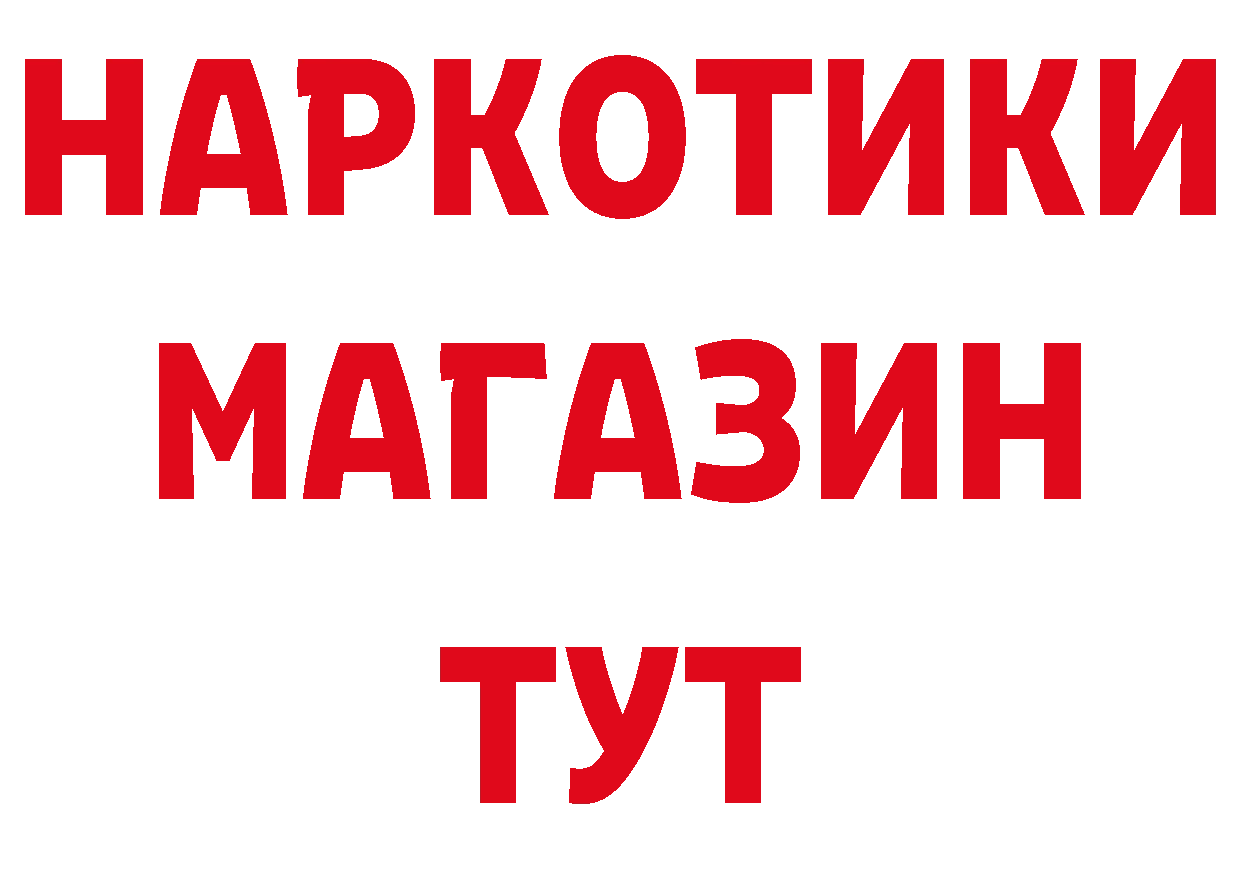 НАРКОТИКИ
МАГАЗИН
ТУТ